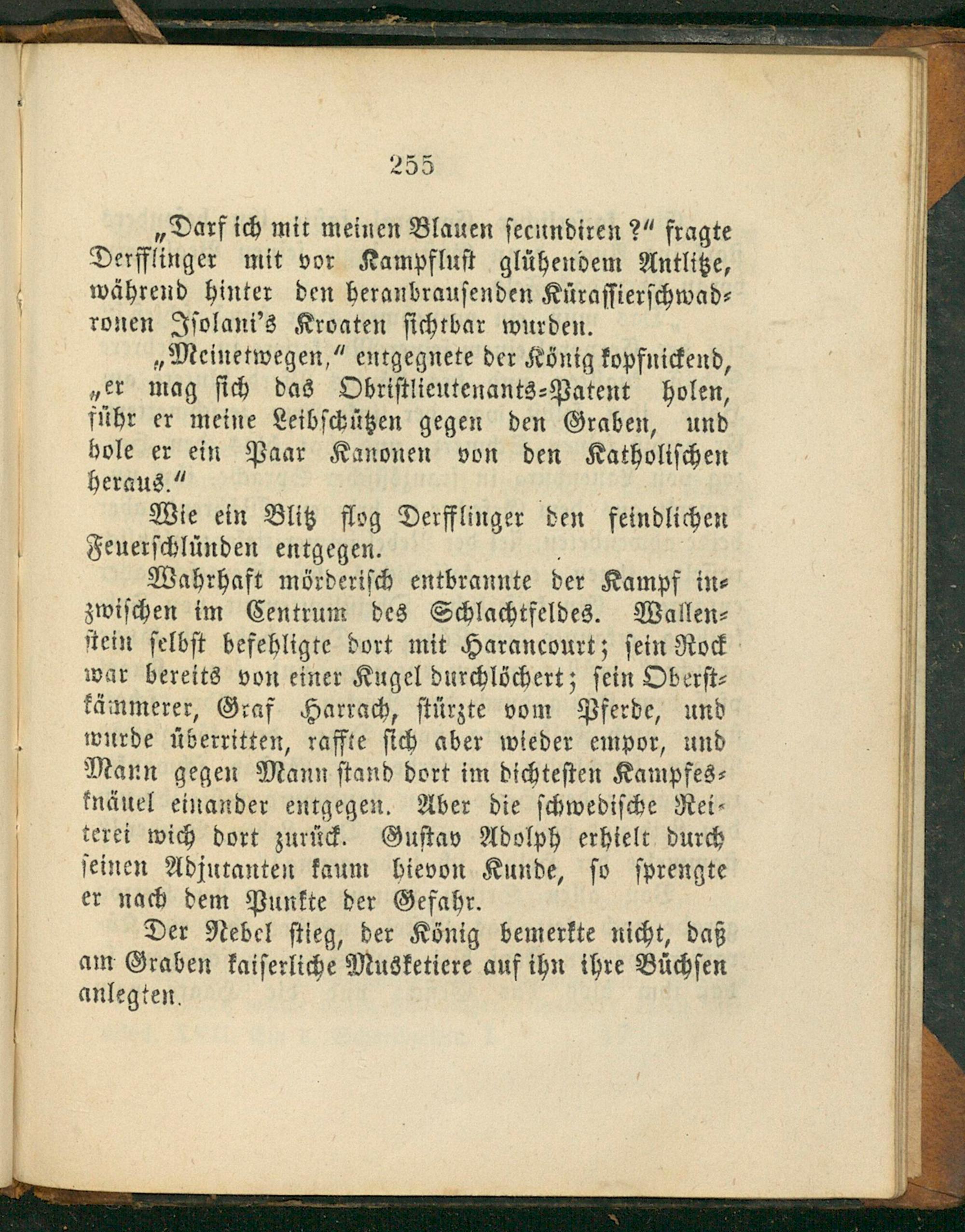 255

„Darf ich mit meinen Blauen secundiren?“ fragte Derfflinger mit vor Kampflust glühendem Antlitze, während hinter den heranbrausenden Kürassierschwadronen Isolani's Kroaten sichtbar wurden.

„Meinetwegen,“ entgegnete der König kopfnickend, „er mag sich das Obristlieutenants-Patent holen, führ er meine Leibschützen gegen den Graben, und hole er ein Paar Kanonen von den Katholischen heraus.“

Wie ein Blitz flog Derfflinger den feindlichen Feuerschlünden entgegen.

Wahrhaft mörderisch entbrannte der Kampf inzwischen im Centrum des Schlachtfeldes. Wallenstein selbst befehligte dort mit Harancourt; sein Rock war bereits von einer Kugel durchlöchert; sein Oberstkämmerer, Graf Harrach, stürzte vom Pferde, und wurde überritten, raffte sich aber wieder empor, und Mann gegen Mann stand dort im dichtesten Kampfesknäuel einander entgegen. Aber die schwedische Reiterei wich dort zurück. Gustav Adolph erhielt durch seinen Adjutanten kaum hievon Kunde, so sprengte er nach dem Punkte der Gefahr.

Der Nebel stieg, der König bemerkte nicht, daß am Graben kaiserliche Musketiere auf ihn ihre Büchsen anlegten.